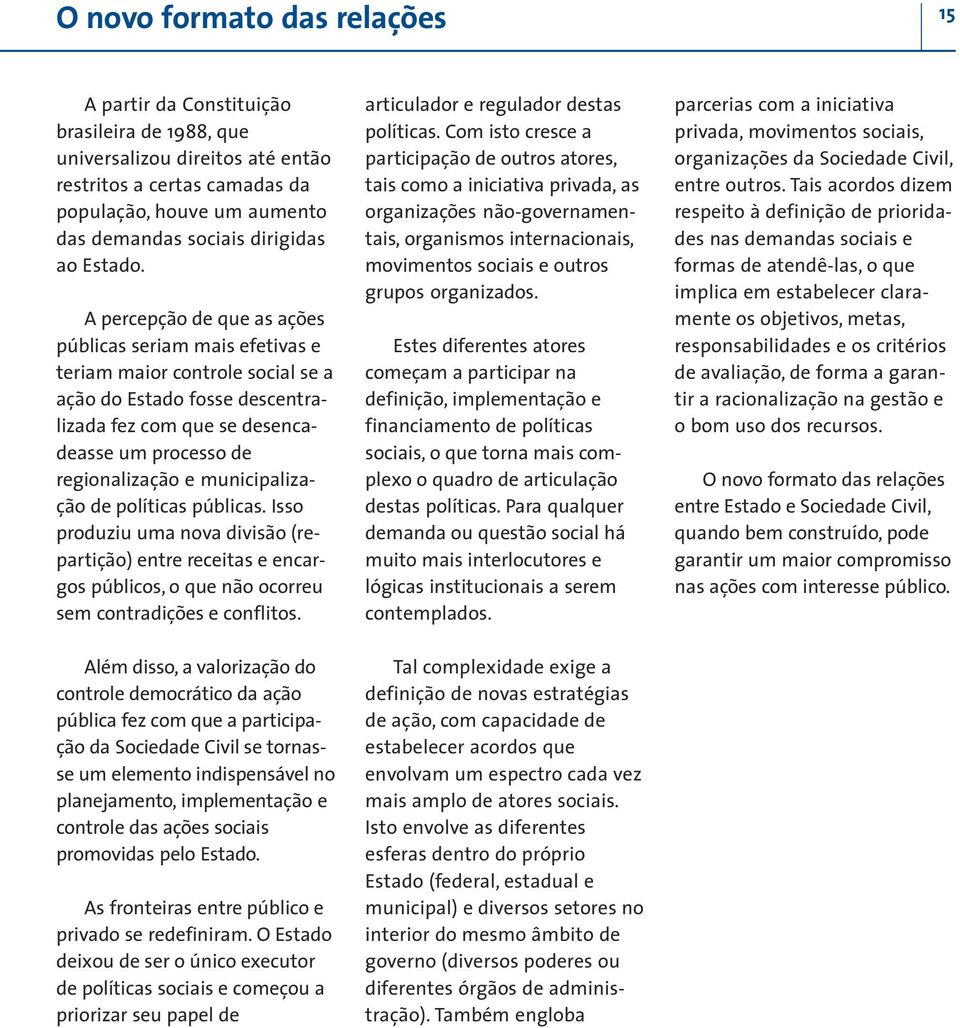 O novo formato das relações

15

A partir da Constituição brasileira de 1988, que universalizou direitos até então restritos a certas camadas da população, houve um aumento das demandas sociais dirigidas ao Estado.

A percepção de que as ações públicas seriam mais efetivas e teriam maior controle social se a ação do Estado fosse descentralizada fez com que se desencadeasse um processo de regionalização e municipalização de políticas públicas. Isso produziu uma nova divisão (repartição) entre receitas e encargos públicos, o que não ocorreu sem contradições e conflitos.

Além disso, a valorização do controle democrático da ação pública fez com que a participação da Sociedade Civil se tornasse um elemento indispensável no planejamento, implementação e controle das ações sociais promovidas pelo Estado.

As fronteiras entre público e privado se redefiniram. O Estado deixou de ser o único executor de políticas sociais e começou a priorizar seu papel de articulador e regulador destas políticas. Com isto cresce a participação de outros atores, tais como a iniciativa privada, as organizações não-governamentais, organismos internacionais, movimentos sociais e outros grupos organizados.

Estes diferentes atores começam a participar na definição, implementação e financiamento de políticas sociais, o que torna mais complexo o quadro de articulação destas políticas. Para qualquer demanda ou questão social há muito mais interlocutores e lógicas institucionais a serem contemplados.

Tal complexidade exige a definição de novas estratégias de ação, com capacidade de estabelecer acordos que envolvam um espectro cada vez mais amplo de atores sociais. Isto envolve as diferentes esferas dentro do próprio Estado (federal, estadual e municipal) e diversos setores no interior do mesmo âmbito de governo (diversos poderes ou diferentes órgãos de administração). Também engloba parcerias com a iniciativa privada, movimentos sociais, organizações da Sociedade Civil, entre outros. Tais acordos dizem respeito à definição de prioridades nas demandas sociais e formas de atendê-las, o que implica em estabelecer claramente os objetivos, metas, responsabilidades e os critérios de avaliação, de forma a garantir a racionalização na gestão e o bom uso dos recursos.

O novo formato das relações entre Estado e Sociedade Civil, quando bem construído, pode garantir um maior compromisso nas ações com interesse público.